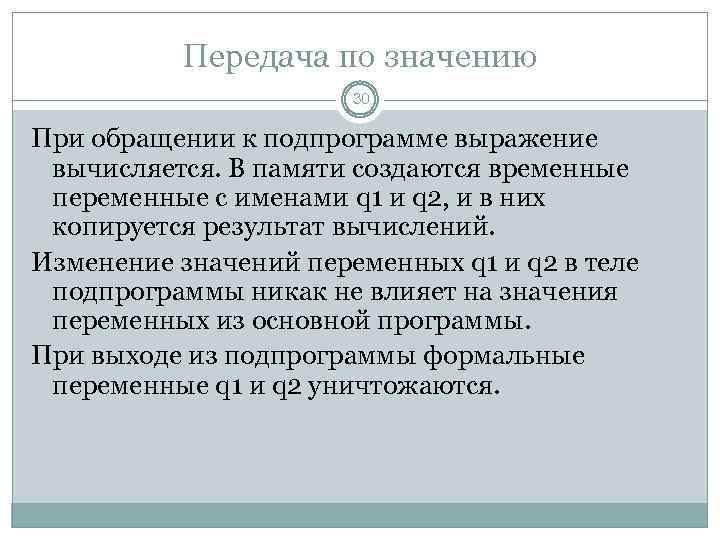 Передача по значению

30

При обращении к подпрограмме выражение вычисляется. В памяти создаются временные переменные с именами q1 и q2, и в них копируется результат вычислений.

Изменение значений переменных q1 и q2 в теле подпрограммы никак не влияет на значения переменных из основной программы.

При выходе из подпрограммы формальные переменные q1 и q2 уничтожаются.